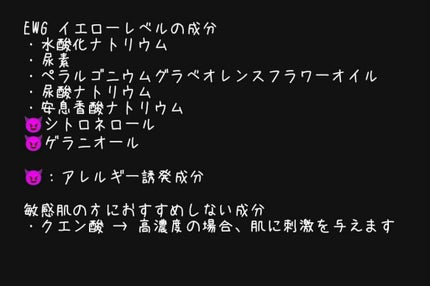 EWG イエローレベルの成分
・水酸化ナトリウム
・尿素
・ペラルゴニウムグラベオレンスフラワーオイル
・尿酸ナトリウム
・安息香酸ナトリウム
😈シトロネロール
😈ゲラニオール

😈：アレルギー誘発成分

敏感肌の方におすすめしない成分
・クエン酸 → 高濃度の場合、肌に刺激を与えます